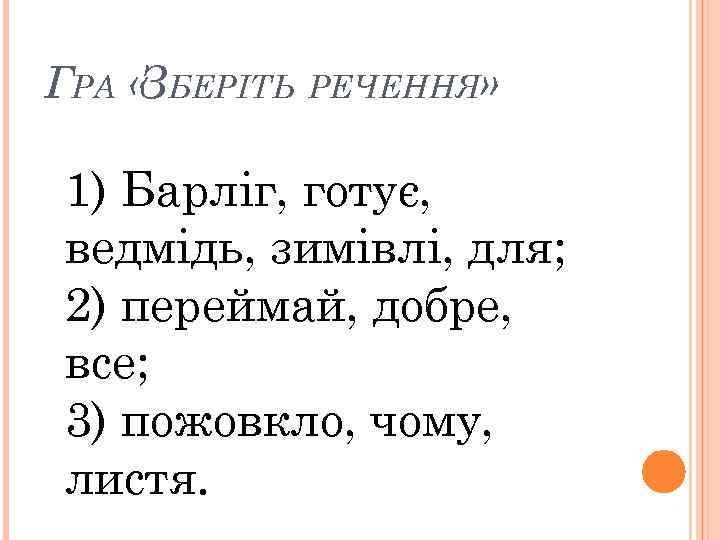 Гра «Зберіть речення»

1) Барліг, готує, ведмідь, зимівлі, для;
2) переймай, добре, все;
3) пожовкло, чому, листя.